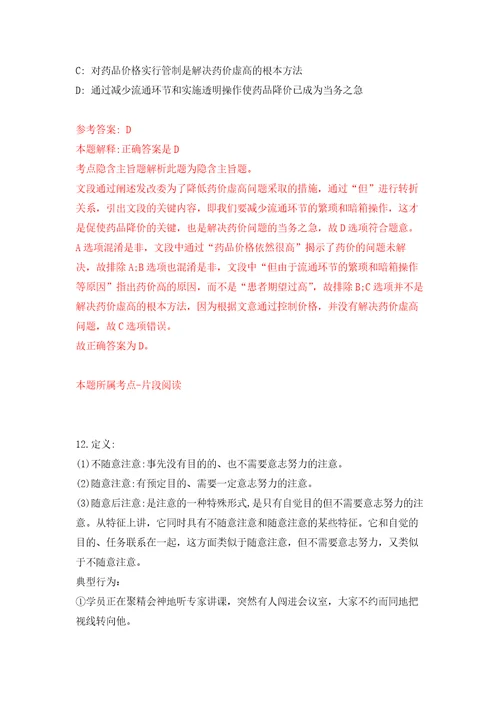 C: 对药品价格实行管制是解决药价虚高的根本方法
D: 通过减少流通环节和实施透明操作使药品降价已成为当务之急

参考答案: D
本题解释:正确答案是D
考点隐含主旨题解析此题为隐含主旨题。
文段通过阐述发改委为了降低药价虚高问题采取的措施，通过“但”进行转折关系，引出文段的关键内容，即我们要减少流通环节的繁琐和暗箱操作，这才是促使药品降价的关键，也是解决药价问题的当务之急，故D选项符合题意。
A选项混淆是非，文段中通过“药品价格依然很高”揭示了药价的问题未解决，故排除A;B选项也混淆是非，文段中“但由于流通环节的繁琐和暗箱操作等原因”指出药价高的原因，而不是“患者期望过高”，故排除B;C选项并不是解决药价虚高的根本方法，因为根据文意通过控制价格，并没有解决药价虚高问题，故C选项错误。
故正确答案为D。

本题所属考点-片段阅读

12.定义:
(1)不随意注意:事先没有目的的、也不需要意志努力的注意。
(2)随意注意:有预定目的、需要一定意志努力的注意。
(3)随意后注意:是注意的一种特殊形式,是只有自觉目的但不需要意志努力的注意。从特征上讲，它同时具有不随意注意和随意注意的某些特征。它和自觉的目的、任务联系在一起，这方面类似于随意注意，但不需要意志努力，又类似于不随意注意。
典型行为:
①学员正在聚精会神地听专家讲课，突然有人闯进会议室，大家不约而同地把视线转向他。